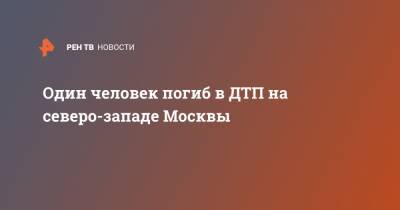 РЕН ТВ НОВОСТИ

Один человек погиб в ДТП на северо-западе Москвы